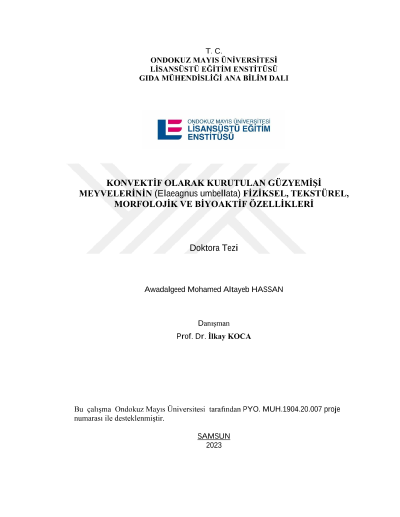 T. C.
ONDOKUZ MAYIS ÜNİVERSİTESİ
LİSANSÜSTÜ EĞİTİM ENSTİTÜSÜ
GIDA MÜHENDİSLİĞİ ANA BİLİM DALI

ONDOKUZ MAYIS ÜNİVERSİTESİ
LİSANSÜSTÜ EĞİTİM
ENSTİTÜSÜ

KONVEKTİF OLARAK KURUTULAN GÜZYEMİŞİ MEYVELERİNİN (Elaeagnus umbellata) FİZİKSEL, TEKSTÜREL, MORFOLOJİK VE BİYOAKTİF ÖZELLİKLERİ

Doktora Tezi

Awadalgeed Mohamed Altayeb HASSAN

Danışman
Prof. Dr. İlkay KOCA

Bu çalışma Ondokuz Mayıs Üniversitesi tarafından PYO. MUH.1904.20.007 proje numarası ile desteklenmiştir.

SAMSUN
2023